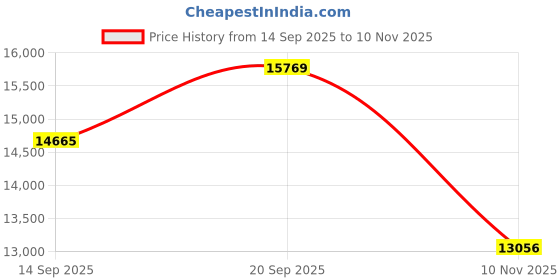 CheapestInIndia.com

Price History from 14 Sep 2025 to 10 Nov 2025

16,000
15,500
15,000
14,500
14,000
13,500
13,000

14665
15769
13056

14 Sep 2025
20 Sep 2025
10 Nov 2025